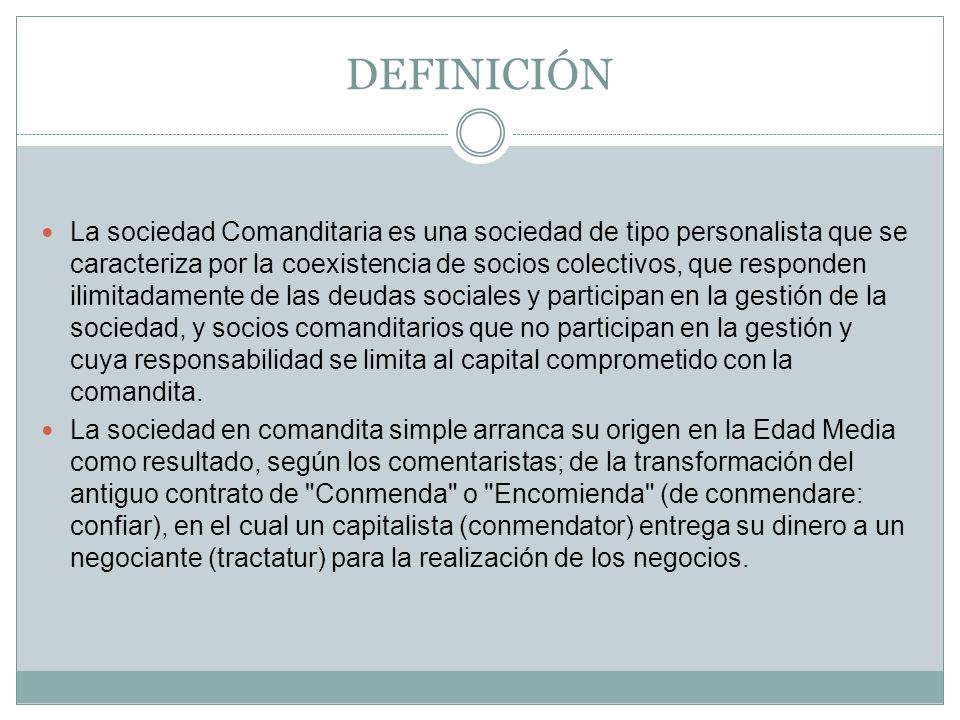 DEFINICIÓN

La sociedad Comanditaria es una sociedad de tipo personalista que se caracteriza por la coexistencia de socios colectivos, que responden ilimitadamente de las deudas sociales y participan en la gestión de la sociedad, y socios comanditarios que no participan en la gestión y cuya responsabilidad se limita al capital comprometido con la comandita.

La sociedad en comandita simple arranca su origen en la Edad Media como resultado, según los comentaristas; de la transformación del antiguo contrato de "Conmenda" o "Encomienda" (de conmendare: confiar), en el cual un capitalista (conmendator) entrega su dinero a un negociante (tractatur) para la realización de los negocios.